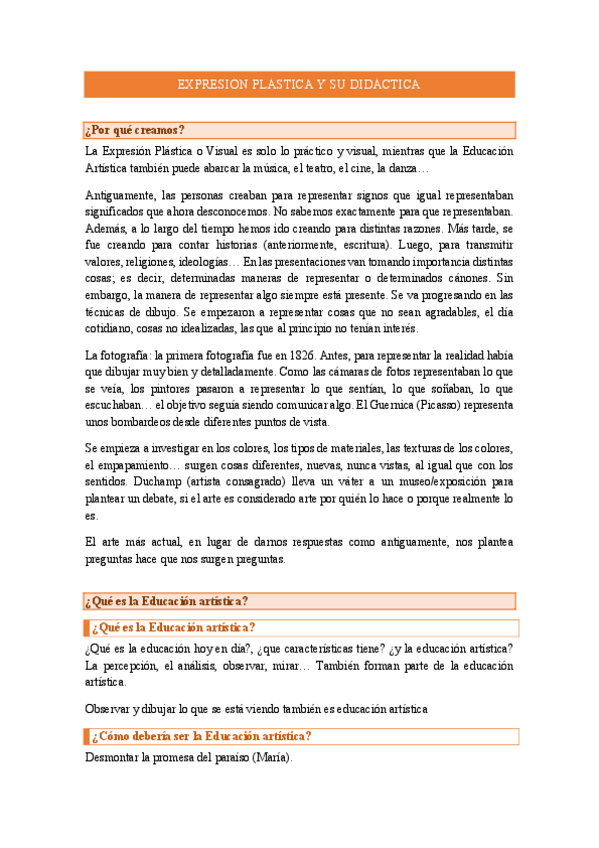 EXPRESION PLASTICA Y SU DIDACTICA

¿Por qué creamos?

La Expresión Plástica o Visual es solo lo práctico y visual, mientras que la Educación Artística también puede abarcar la música, el teatro, el cine, la danza…

Antiguamente, las personas creaban para representar signos que igual representaban significados que ahora desconocemos. No sabemos exactamente para que representaban. Además, a lo largo del tiempo hemos ido creando para distintas razones. Más tarde, se fue creando para contar historias (anteriormente, escritura). Luego, para transmitir valores, religiones, ideologías… En las presentaciones van tomando importancia distintas cosas; es decir, determinadas maneras de representar o determinados cánones. Sin embargo, la manera de representar algo siempre está presente. Se va progresando en las técnicas de dibujo. Se empezaron a representar cosas que no sean agradables, el día cotidiano, cosas no idealizadas, las que al principio no tenían interés.

La fotografía: la primera fotografía fue en 1826. Antes, para representar la realidad había que dibujar muy bien y detalladamente. Como las cámaras de fotos representaban lo que se veía, los pintores pasaron a representar lo que sentían, lo que soñaban, lo que escuchaban… el objetivo seguía siendo comunicar algo. El Guernica (Picasso) representa unos bombardeos desde diferentes puntos de vista.

Se empieza a investigar en los colores, los tipos de materiales, las texturas de los colores, el empapamiento… surgen cosas diferentes, nuevas, nunca vistas, al igual que con los sentidos. Duchamp (artista consagrado) lleva un váter a un museo/exposición para plantear un debate, si el arte es considerado arte por quién lo hace o porque realmente lo es.

El arte más actual, en lugar de darnos respuestas como antiguamente, nos plantea preguntas hace que nos surgen preguntas.

¿Qué es la Educación artística?

¿Qué es la Educación artística?

¿Qué es la educación hoy en día?, ¿que características tiene? ¿y la educación artística? La percepción, el análisis, observar, mirar… También forman parte de la educación artística.

Observar y dibujar lo que se está viendo también es educación artística

¿Cómo debería ser la Educación artística?

Desmontar la promesa del paraíso (María).